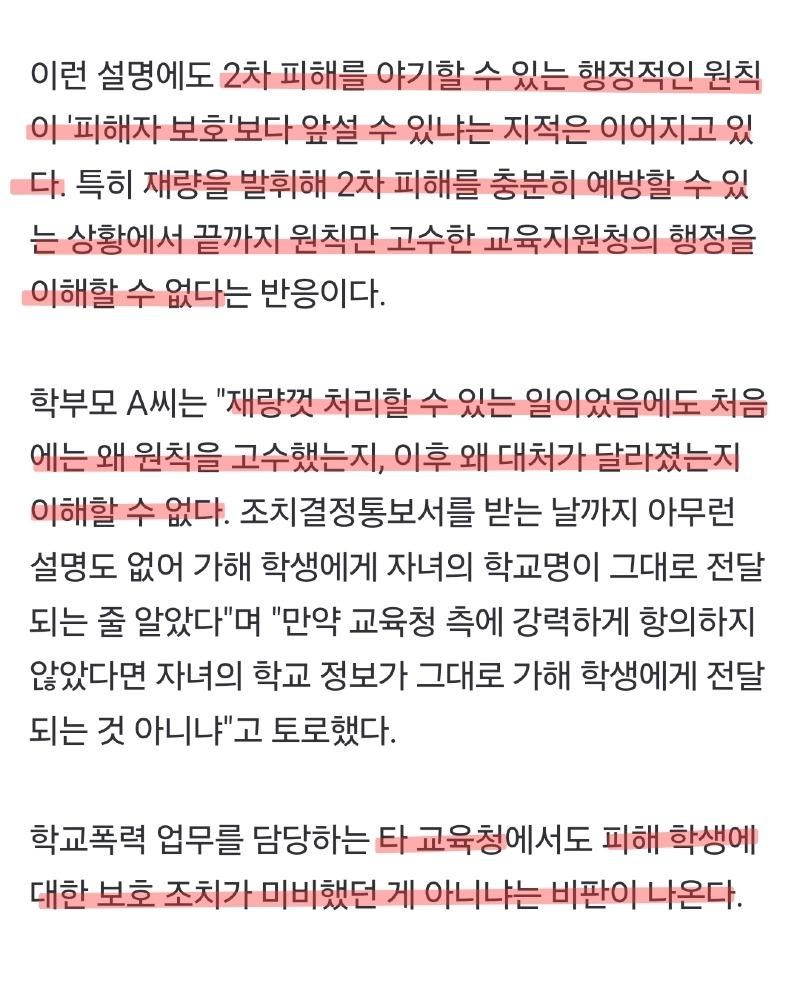 이런 설명에도 2차 피해를 야기할 수 있는 행정적인 원칙이 '피해자 보호'보다 앞설 수 있냐는 지적은 이어지고 있다. 특히 재량을 발휘해 2차 피해를 충분히 예방할 수 있는 상황에서 끝까지 원칙만 고수한 교육지원청의 행정을 이해할 수 없다는 반응이다.

학부모 A씨는 "재량껏 처리할 수 있는 일이었음에도 처음에는 왜 원칙을 고수했는지, 이후 왜 대처가 달라졌는지 이해할 수 없다. 조치결정통보서를 받는 날까지 아무런 설명도 없어 가해 학생에게 자녀의 학교명이 그대로 전달되는 줄 알았다"며 "만약 교육청 측에 강력하게 항의하지 않았다면 자녀의 학교 정보가 그대로 가해 학생에게 전달되는 것 아니냐"고 토로했다.

학교폭력 업무를 담당하는 타 교육청에서도 피해 학생에 대한 보호 조치가 미비했던 게 아니냐는 비판이 나온다.